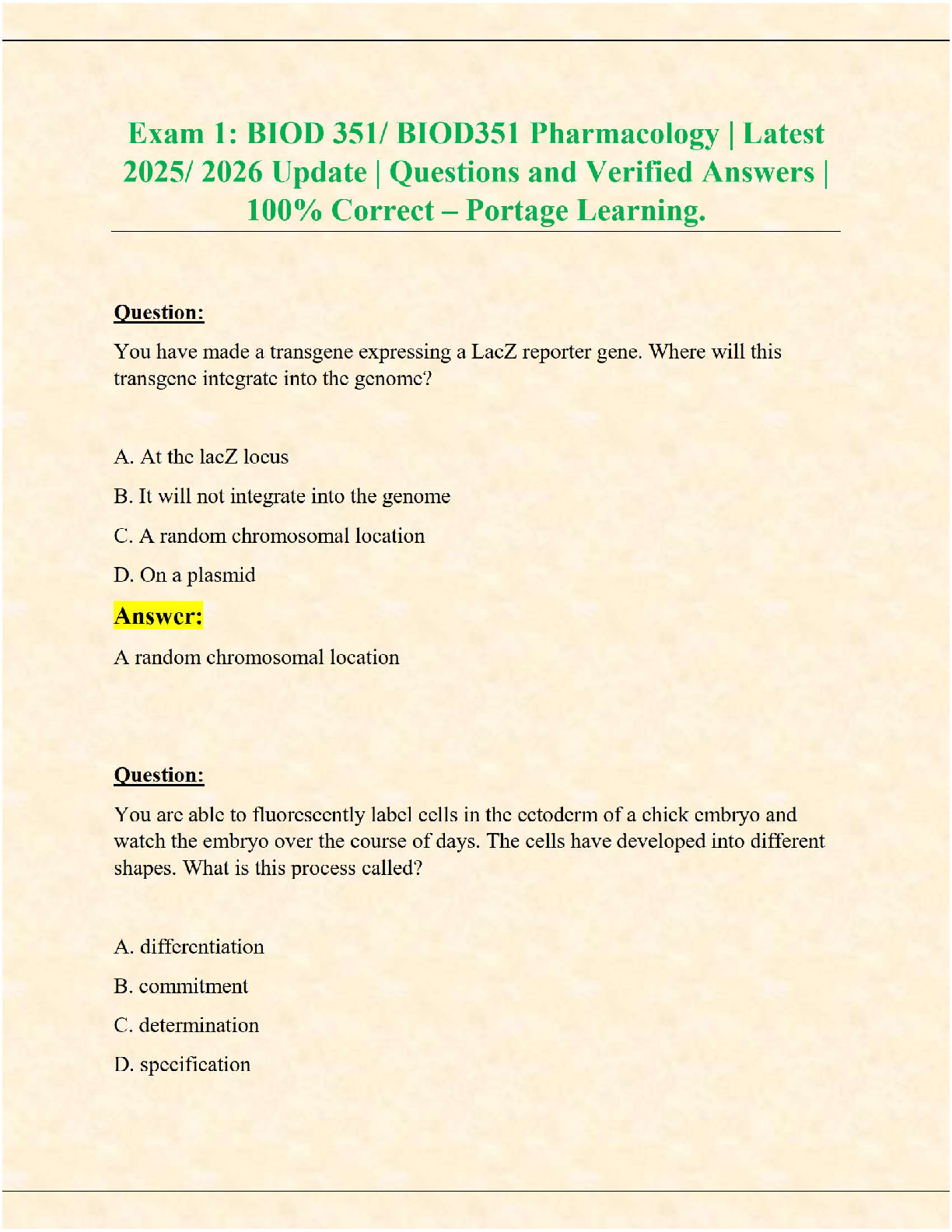 Exam 1: BIOD 351/ BIOD351 Pharmacology | Latest 2025/ 2026 Update | Questions and Verified Answers | 100% Correct – Portage Learning.

Question:

You have made a transgene expressing a LacZ reporter gene. Where will this transgene integrate into the genome?

A. At the lacZ locus

B. It will not integrate into the genome

C. A random chromosomal location

D. On a plasmid

Answer:

A random chromosomal location

Question:

You are able to fluorescently label cells in the ectoderm of a chick embryo and watch the embryo over the course of days. The cells have developed into different shapes. What is this process called?

A. differentiation

B. commitment

C. determination

D. specification